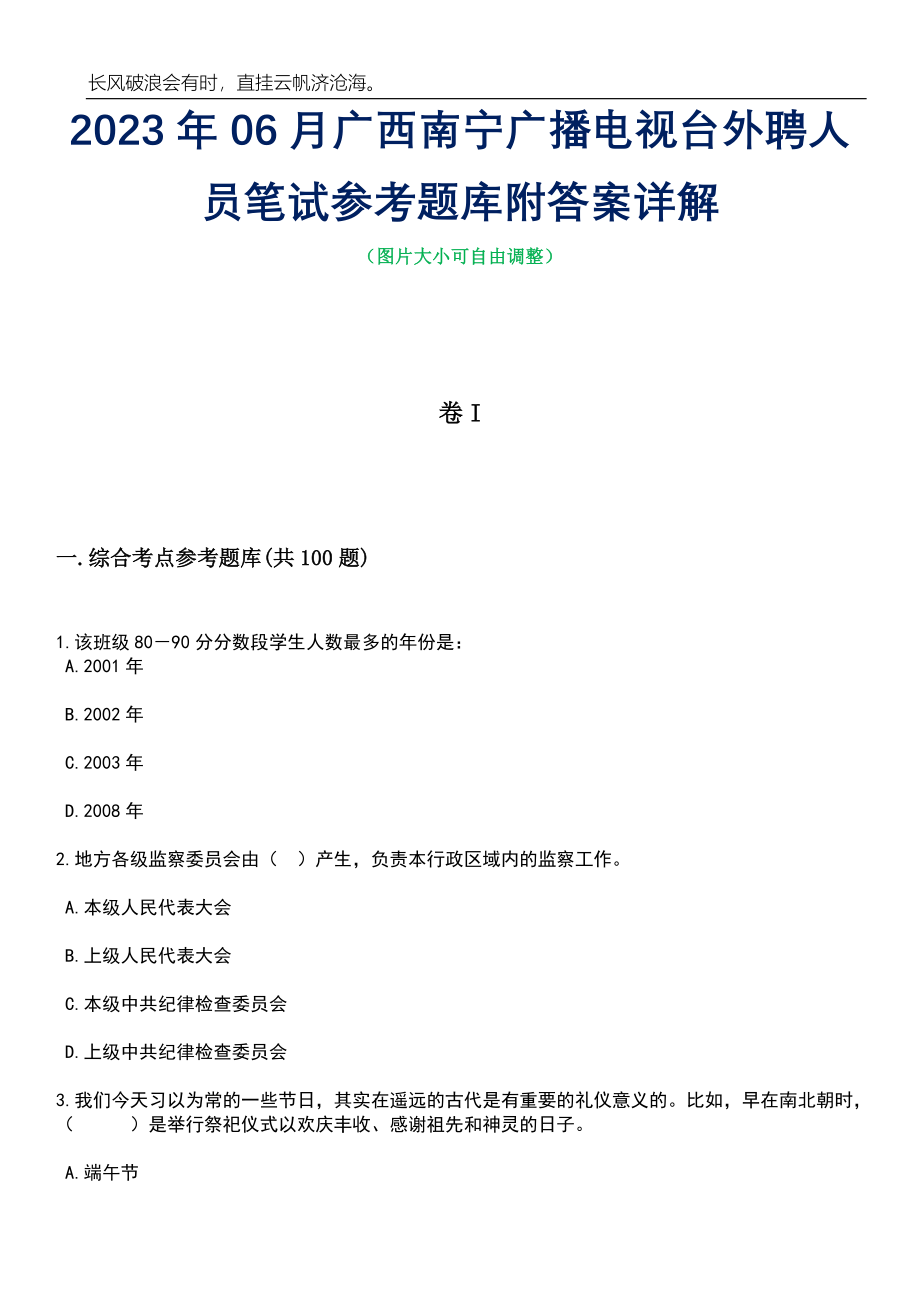 长风破浪会有时，直挂云帆济沧海。

2023年06月广西南宁广播电视台外聘人员笔试参考题库附答案详解

（图片大小可自由调整）

卷I

一.综合考点参考题库(共100题)

1.该班级80－90分分数段学生人数最多的年份是：

A.2001年

B.2002年

C.2003年

D.2008年

2.地方各级监察委员会由（ ）产生，负责本行政区域内的监察工作。

A.本级人民代表大会

B.上级人民代表大会

C.本级中共纪律检查委员会

D.上级中共纪律检查委员会

3.我们今天习以为常的一些节日，其实在遥远的古代是有重要的礼仪意义的。比如，早在南北朝时，（ ）是举行祭祀仪式以欢庆丰收、感谢祖先和神灵的日子。

A.端午节